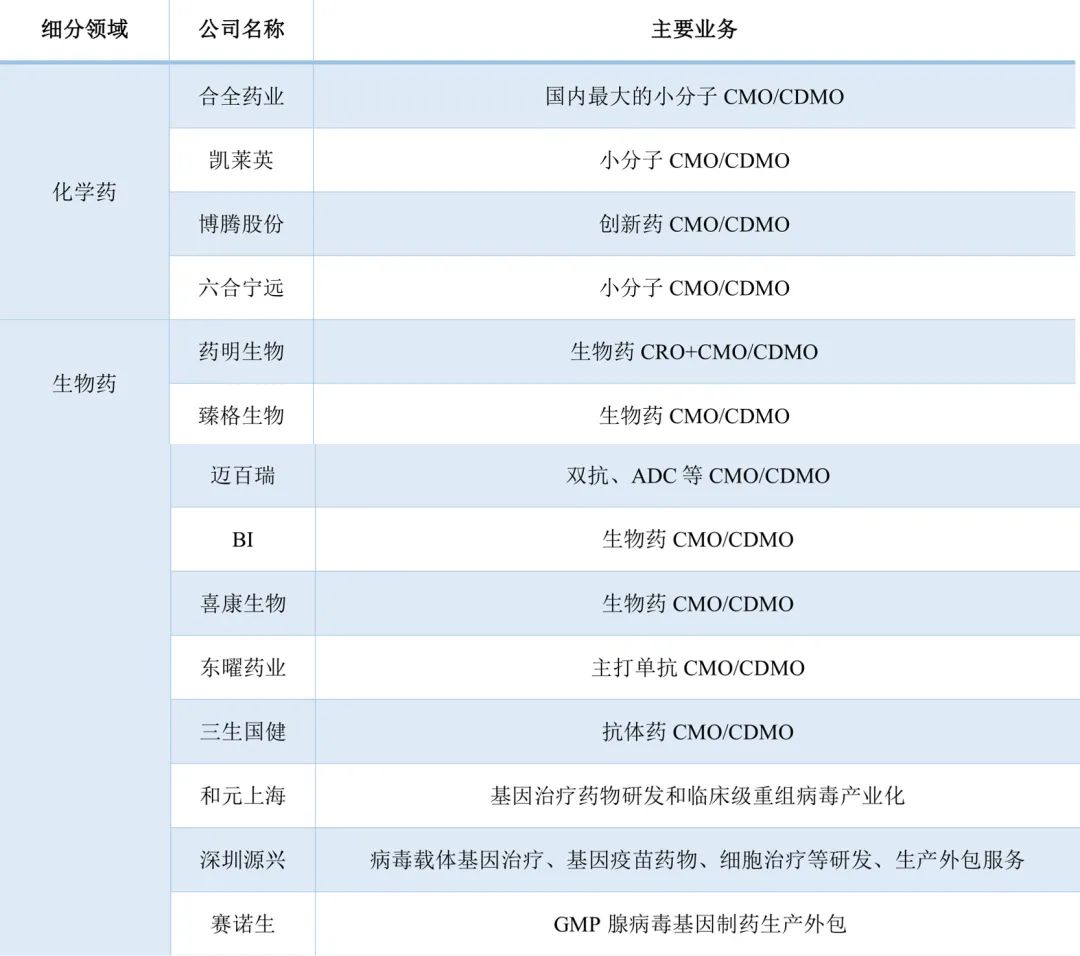 | 细分领域 | 公司名称 | 主要业务 |
|---|---|---|
| 化学药 | 合全药业 | 国内最大的小分子CMO/CDMO |
|  | 凯莱英 | 小分子CMO/CDMO |
|  | 博腾股份 | 创新药CMO/CDMO |
|  | 六合宁远 | 小分子CMO/CDMO |
| 生物药 | 药明生物 | 生物药CRO+CMO/CDMO |
|  | 臻格生物 | 生物药CMO/CDMO |
|  | 迈百瑞 | 双抗、ADC等CMO/CDMO |
|  | BI | 生物药CMO/CDMO |
|  | 喜康生物 | 生物药CMO/CDMO |
|  | 东曜药业 | 主打单抗CMO/CDMO |
|  | 三生国健 | 抗体药CMO/CDMO |
|  | 和元上海 | 基因治疗药物研发和临床级重组病毒产业化 |
|  | 深圳源兴 | 病毒载体基因治疗、基因疫苗药物、细胞治疗等研发、生产外包服务 |
|  | 赛诺生 | GMP腺病毒基因制药生产外包 |